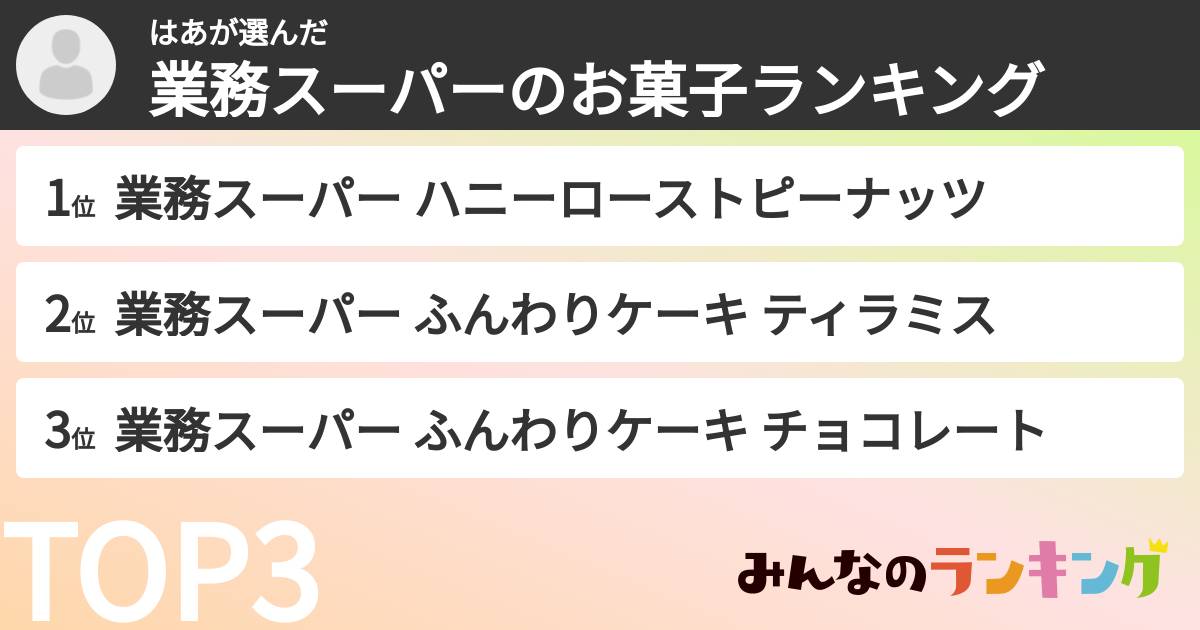 はあが選んだ
業務スーパーのお菓子ランキング

1位 業務スーパー ハニーローストピーナッツ

2位 業務スーパー ふんわりケーキ ティラミス

3位 業務スーパー ふんわりケーキ チョコレート

TOP3

みんなのランキング